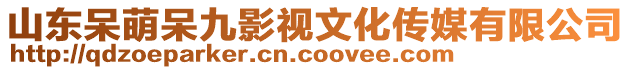 山东呆萌呆九影视文化传媒有限公司
http://qdzoeparker.cn.coovee.com